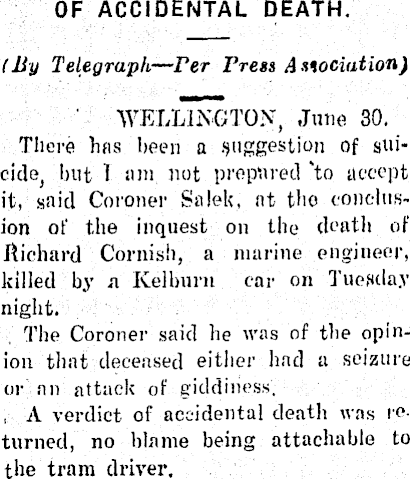 OF ACCIDENTAL DEATH.

(By Telegraph—Per Press Association)

WELLINGTON, June 30.

There has been a suggestion of suicide, but I am not prepared to accept it, said Coroner Salek, at the conclusion of the inquest on the death of Richard Cornish, a marine engineer, killed by a Kelburn car on Tuesday night.

The Coroner said he was of the opinion that deceased either had a seizure or an attack of giddiness.

A verdict of accidental death was returned, no blame being attachable to the tram driver.